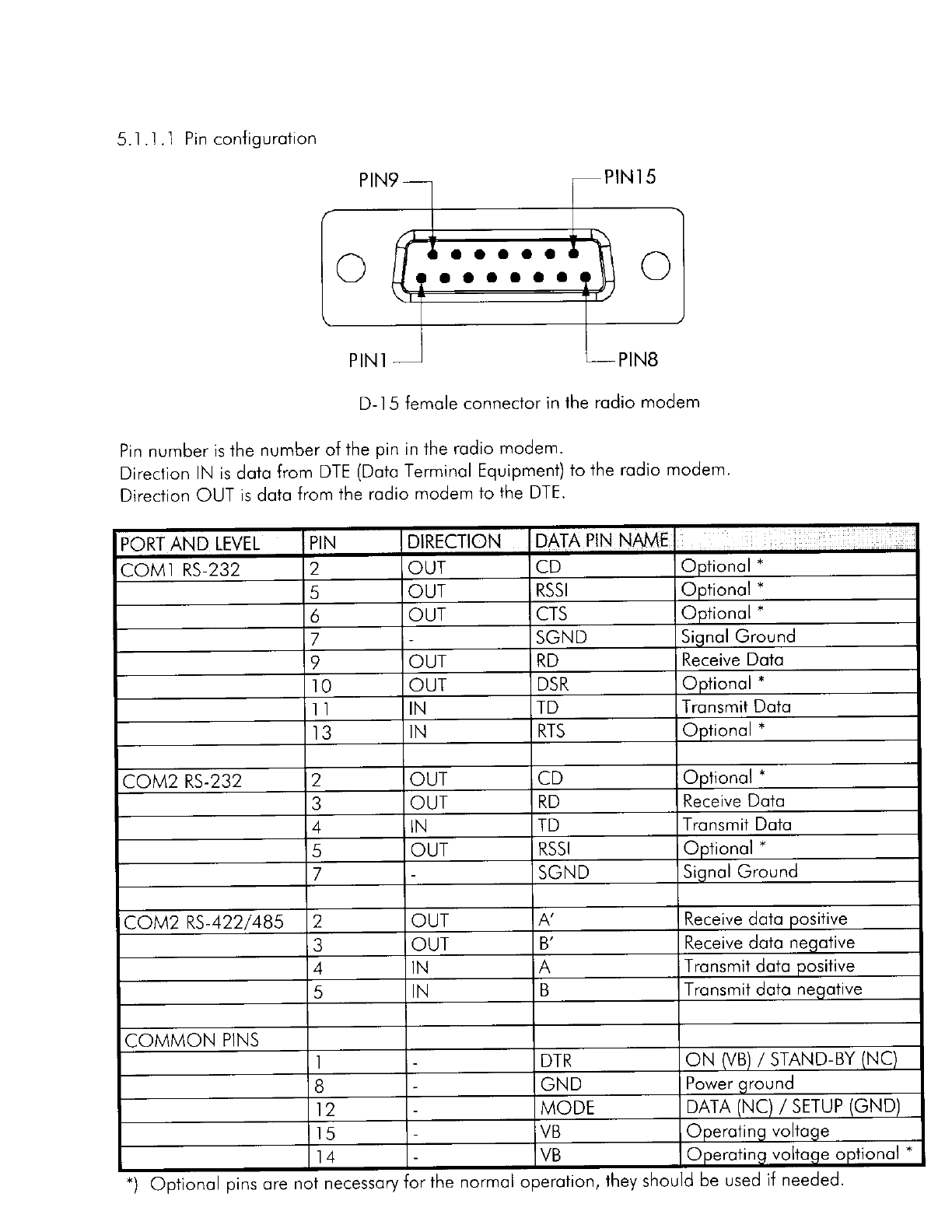 5.1.1.1 Pin configuration

PIN9
PIN15
PIN1
PIN8

D-15 female connector in the radio modem

Pin number is the number of the pin in the radio modem.
Direction IN is data from DTE (Data Terminal Equipment) to the radio modem.
Direction OUT is data from the radio modem to the DTE.

| PORT AND LEVEL | PIN | DIRECTION | DATA PIN NAME | |
|---|---|---|---|---|
| COM1 RS-232 | 2 | OUT | CD | Optional * |
| | 5 | OUT | RSSI | Optional * |
| | 6 | OUT | CTS | Optional * |
| | 7 | - | SGND | Signal Ground |
| | 9 | OUT | RD | Receive Data |
| | 10 | OUT | DSR | Optional * |
| | 11 | IN | TD | Transmit Data |
| | 13 | IN | RTS | Optional * |
| | | | | |
| COM2 RS-232 | 2 | OUT | CD | Optional * |
| | 3 | OUT | RD | Receive Data |
| | 4 | IN | TD | Transmit Data |
| | 5 | OUT | RSSI | Optional * |
| | 7 | - | SGND | Signal Ground |
| | | | | |
| COM2 RS-422/485 | 2 | OUT | A' | Receive data positive |
| | 3 | OUT | B' | Receive data negative |
| | 4 | IN | A | Transmit data positive |
| | 5 | IN | B | Transmit data negative |
| | | | | |
| COMMON PINS | | | | |
| | 1 | - | DTR | ON (VB) / STAND-BY (NC) |
| | 8 | - | GND | Power ground |
| | 12 | - | MODE | DATA (NC) / SETUP (GND) |
| | 15 | - | VB | Operating voltage |
| | 14 | - | VB | Operating voltage optional * |

*) Optional pins are not necessary for the normal operation, they should be used if needed.